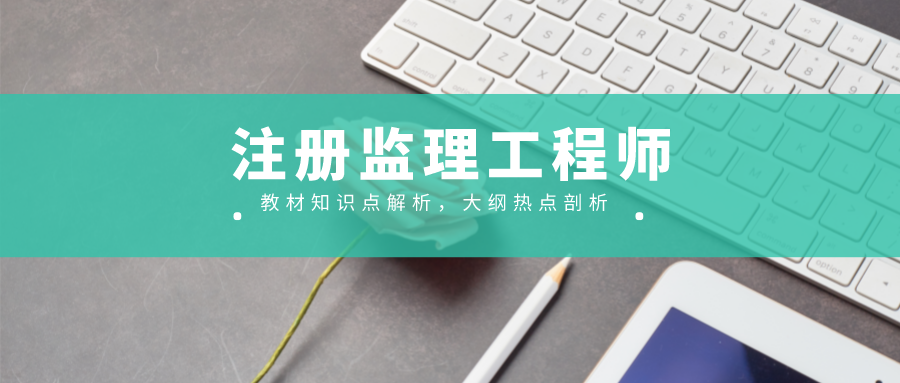 注册监理工程师

教材知识点解析，大纲热点剖析